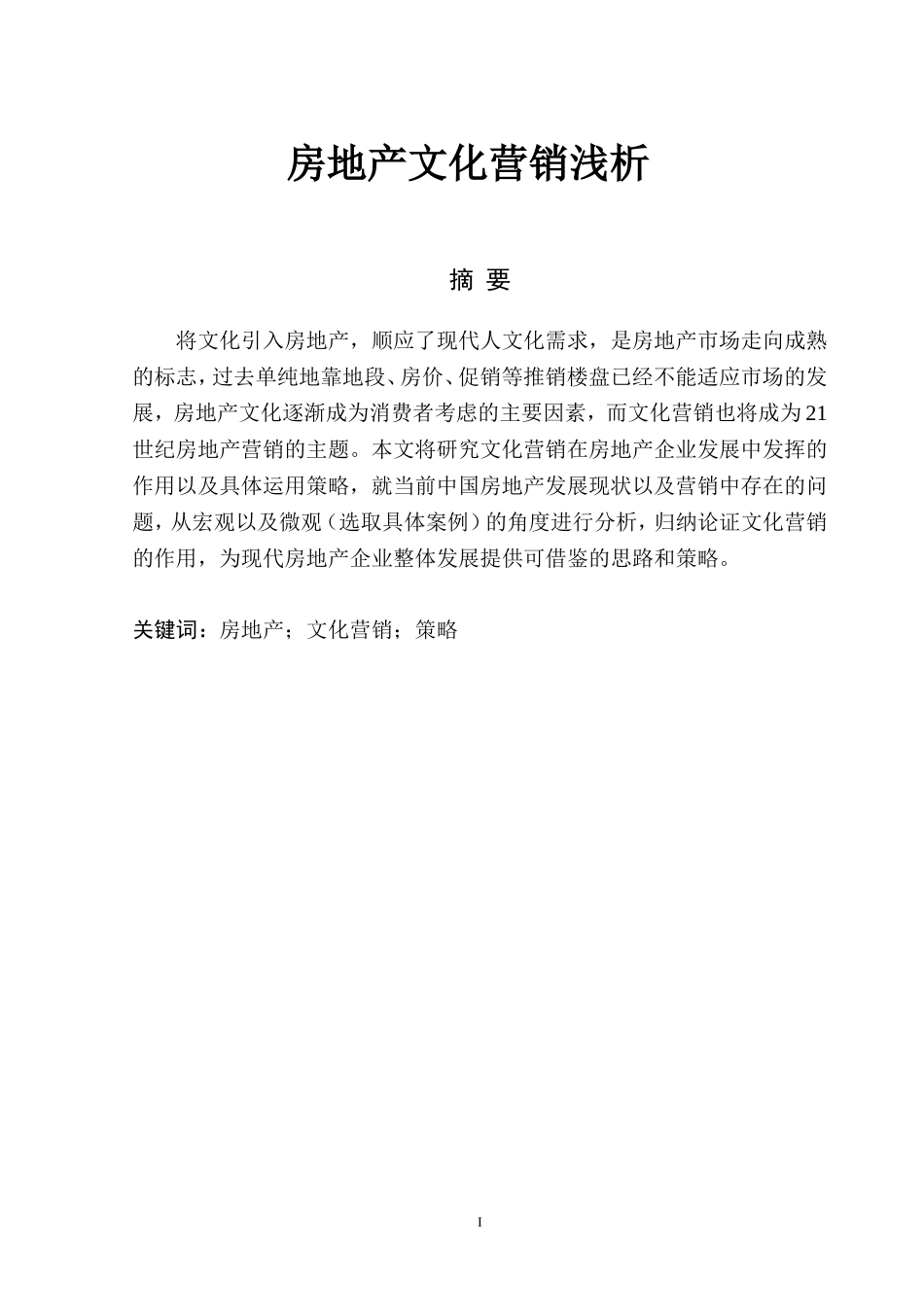 房地产文化营销浅析

摘 要

将文化引入房地产，顺应了现代人文化需求，是房地产市场走向成熟的标志，过去单纯地靠地段、房价、促销等推销楼盘已经不能适应市场的发展，房地产文化逐渐成为消费者考虑的主要因素，而文化营销也将成为21世纪房地产营销的主题。本文将研究文化营销在房地产企业发展中发挥的作用以及具体运用策略，就当前中国房地产发展现状以及营销中存在的问题，从宏观以及微观（选取具体案例）的角度进行分析，归纳论证文化营销的作用，为现代房地产企业整体发展提供可借鉴的思路和策略。

关键词：房地产；文化营销；策略

I